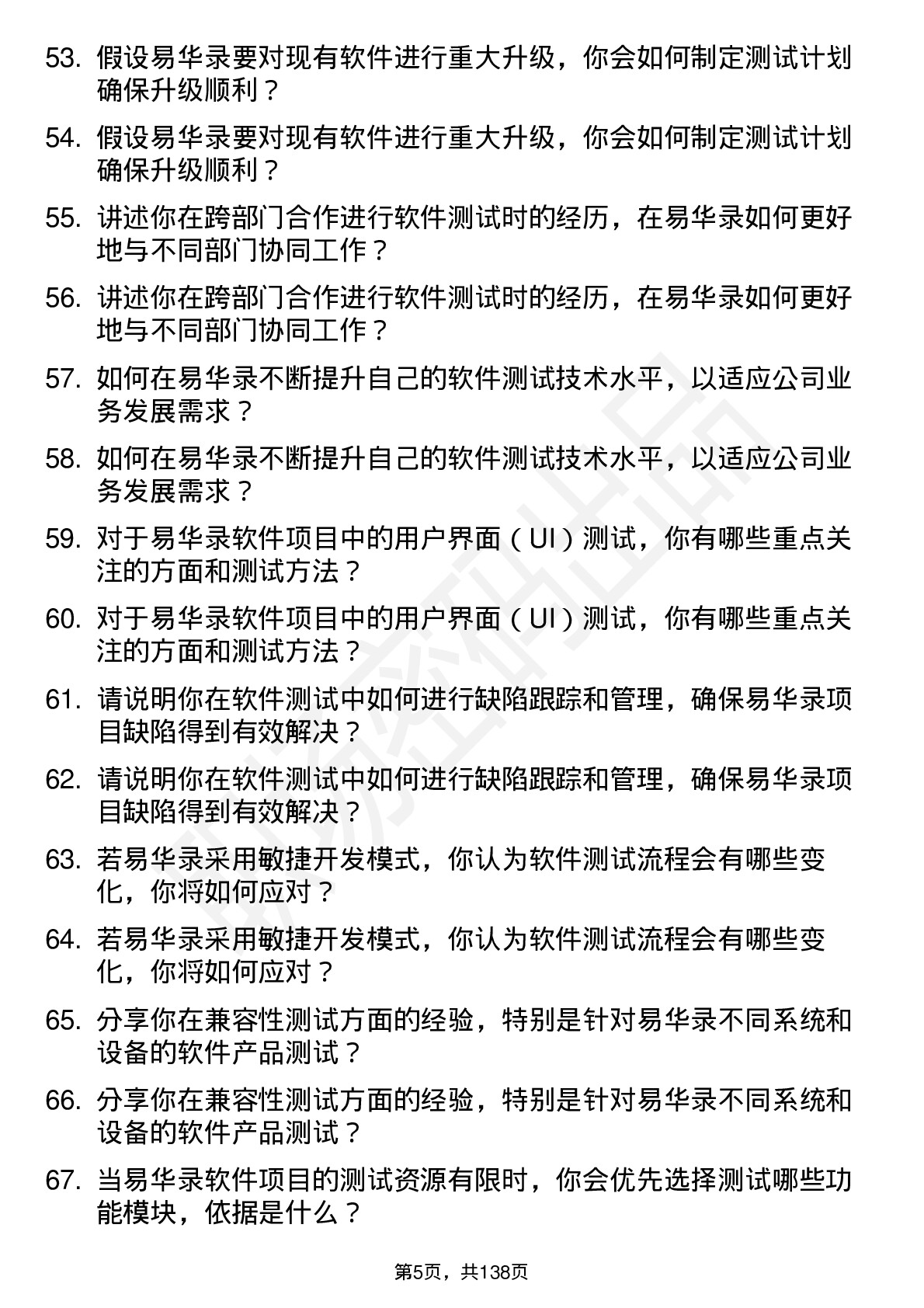 53. 假设易华录要对现有软件进行重大升级，你会如何制定测试计划确保升级顺利？

54. 假设易华录要对现有软件进行重大升级，你会如何制定测试计划确保升级顺利？

55. 讲述你在跨部门合作进行软件测试时的经历，在易华录如何更好地与不同部门协同工作？

56. 讲述你在跨部门合作进行软件测试时的经历，在易华录如何更好地与不同部门协同工作？

57. 如何在易华录不断提升自己的软件测试技术水平，以适应公司业务发展需求？

58. 如何在易华录不断提升自己的软件测试技术水平，以适应公司业务发展需求？

59. 对于易华录软件项目中的用户界面（UI）测试，你有哪些重点关注的方面和测试方法？

60. 对于易华录软件项目中的用户界面（UI）测试，你有哪些重点关注的方面和测试方法？

61. 请说明你在软件测试中如何进行缺陷跟踪和管理，确保易华录项目缺陷得到有效解决？

62. 请说明你在软件测试中如何进行缺陷跟踪和管理，确保易华录项目缺陷得到有效解决？

63. 若易华录采用敏捷开发模式，你认为软件测试流程会有哪些变化，你将如何应对？

64. 若易华录采用敏捷开发模式，你认为软件测试流程会有哪些变化，你将如何应对？

65. 分享你在兼容性测试方面的经验，特别是针对易华录不同系统和设备的软件产品测试？

66. 分享你在兼容性测试方面的经验，特别是针对易华录不同系统和设备的软件产品测试？

67. 当易华录软件项目的测试资源有限时，你会优先选择测试哪些功能模块，依据是什么？

第5页，共138页